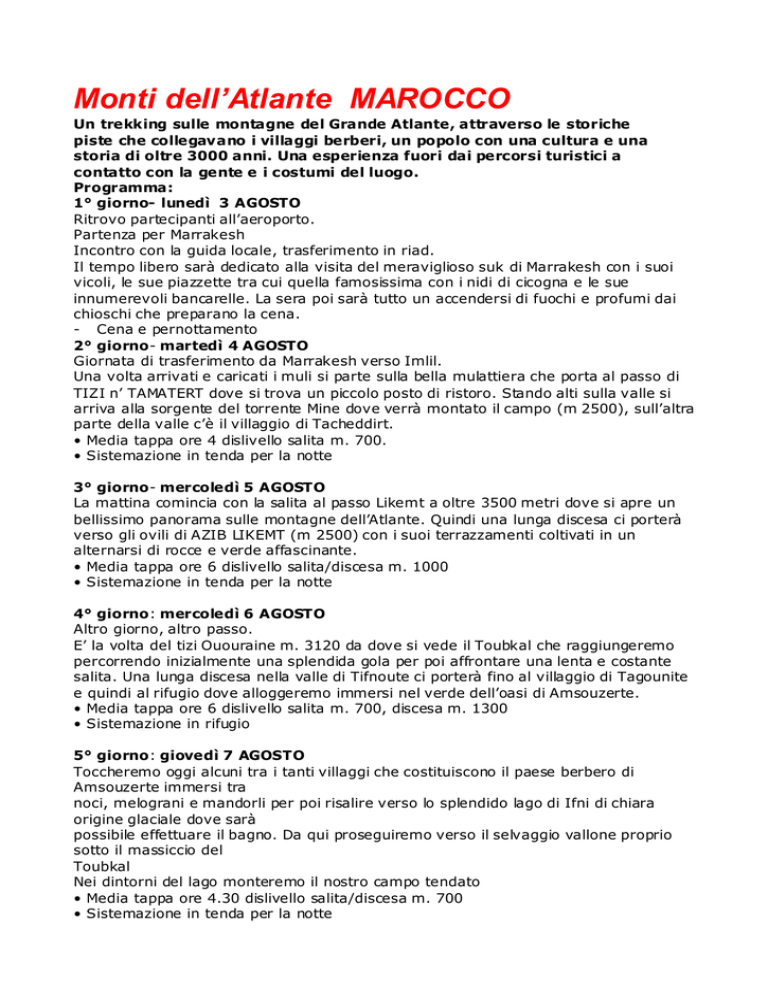 Monti dell'Atlante MAROCCO

Un trekking sulle montagne del Grande Atlante, attraverso le storiche piste che collegavano i villaggi berberi, un popolo con una cultura e una storia di oltre 3000 anni. Una esperienza fuori dai percorsi turistici a contatto con la gente e i costumi del luogo.
Programma:
1° giorno- lunedì 3 AGOSTO
Ritrovo partecipanti all'aeroporto.
Partenza per Marrakesh
Incontro con la guida locale, trasferimento in riad.
Il tempo libero sarà dedicato alla visita del meraviglioso suk di Marrakesh con i suoi vicoli, le sue piazzette tra cui quella famosissima con i nidi di cicogna e le sue innumerevoli bancarelle. La sera poi sarà tutto un accendersi di fuochi e profumi dai chioschi che preparano la cena.
- Cena e pernottamento
2° giorno- martedì 4 AGOSTO
Giornata di trasferimento da Marrakesh verso Imlil.
Una volta arrivati e caricati i muli si parte sulla bella mulattiera che porta al passo di TIZI n' TAMATERT dove si trova un piccolo posto di ristoro. Stando alti sulla valle si arriva alla sorgente del torrente Mine dove verrà montato il campo (m 2500), sull'altra parte della valle c'è il villaggio di Tacheddirt.
• Media tappa ore 4 dislivello salita m. 700.
• Sistemazione in tenda per la notte

3° giorno- mercoledì 5 AGOSTO
La mattina comincia con la salita al passo Likemt a oltre 3500 metri dove si apre un bellissimo panorama sulle montagne dell'Atlante. Quindi una lunga discesa ci porterà verso gli ovili di AZIB LIKEMT (m 2500) con i suoi terrazzamenti coltivati in un alternarsi di rocce e verde affascinante.
• Media tappa ore 6 dislivello salita/discesa m. 1000
• Sistemazione in tenda per la notte

4° giorno: mercoledì 6 AGOSTO
Altro giorno, altro passo.
E' la volta del tizi Ououraine m. 3120 da dove si vede il Toubkal che raggiungeremo percorrendo inizialmente una splendida gola per poi affrontare una lenta e costante salita. Una lunga discesa nella valle di Tifnoute ci porterà fino al villaggio di Tagounite e quindi al rifugio dove alloggeremo immersi nel verde dell'oasi di Amsouzerte.
• Media tappa ore 6 dislivello salita m. 700, discesa m. 1300
• Sistemazione in rifugio

5° giorno: giovedì 7 AGOSTO
Toccheremo oggi alcuni tra i tanti villaggi che costituiscono il paese berbero di Amsouzerte immersi tra noci, melograni e mandorli per poi risalire verso lo splendido lago di Ifni di chiara origine glaciale dove sarà possibile effettuare il bagno. Da qui proseguiremo verso il selvaggio vallone proprio sotto il massiccio del Toubkal
Nei dintorni del lago monteremo il nostro campo tendato
• Media tappa ore 4.30 dislivello salita/discesa m. 700
• Sistemazione in tenda per la notte